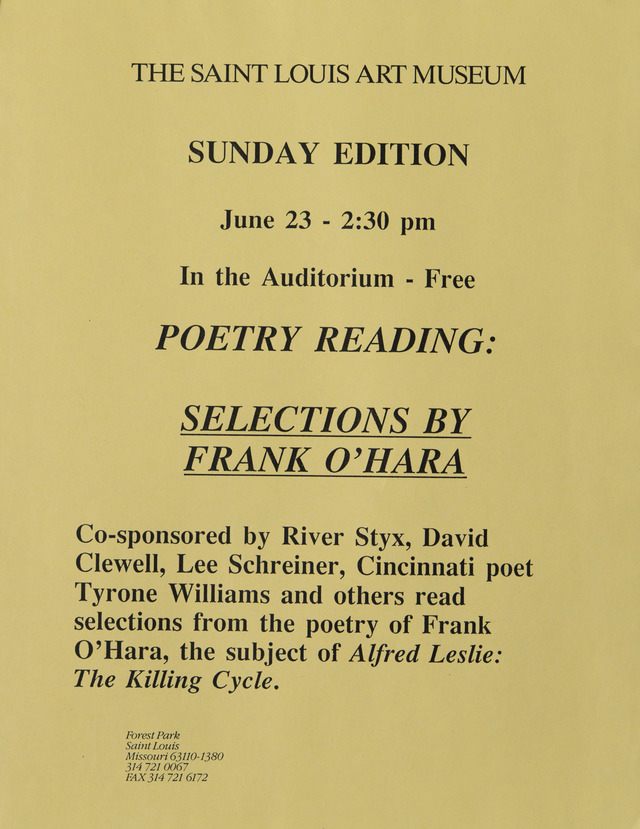 THE SAINT LOUIS ART MUSEUM

SUNDAY EDITION

June 23 - 2:30 pm

In the Auditorium - Free

POETRY READING:

SELECTIONS BY
FRANK O'HARA

Co-sponsored by River Styx, David Clewell, Lee Schreiner, Cincinnati poet Tyrone Williams and others read selections from the poetry of Frank O'Hara, the subject of Alfred Leslie: The Killing Cycle.

Forest Park
Saint Louis
Missouri 63110-1380
314 721 0067
FAX 314 721 6172